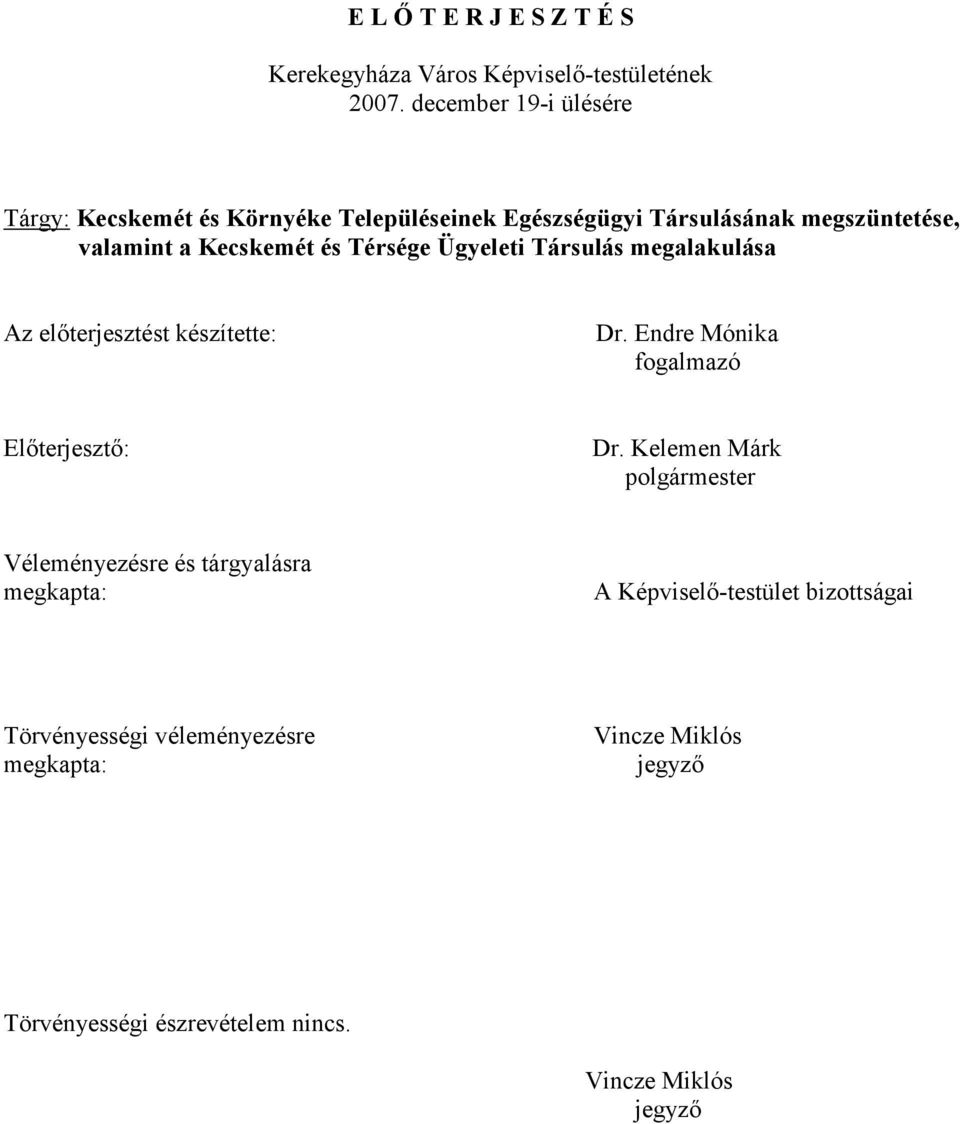 E L Ő T E R J E S Z T É S

Kerekegyháza Város Képviselő-testületének
2007. december 19-i ülésére

Tárgy: Kecskemét és Környéke Településeinek Egészségügyi Társulásának megszüntetése, valamint a Kecskemét és Térsége Ügyeleti Társulás megalakulása

Az előterjesztést készítette:

Dr. Endre Mónika
fogalmazó

Előterjesztő:

Dr. Kelemen Márk
polgármester

Véleményezésre és tárgyalásra megkapta:

A Képviselő-testület bizottságai

Törvényességi véleményezésre megkapta:

Vincze Miklós
jegyző

Törvényességi észrevételem nincs.

Vincze Miklós
jegyző